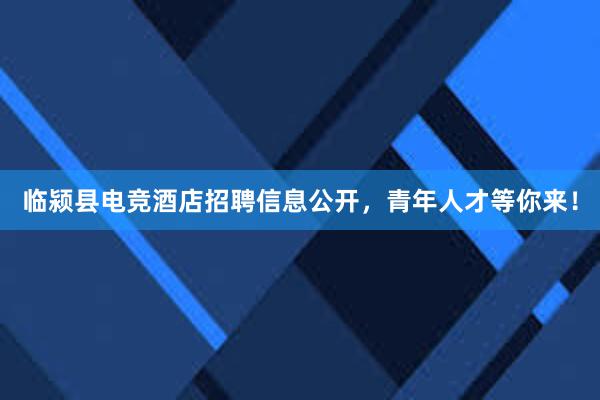 临颍县电竞酒店招聘信息公开，青年人才等你来！